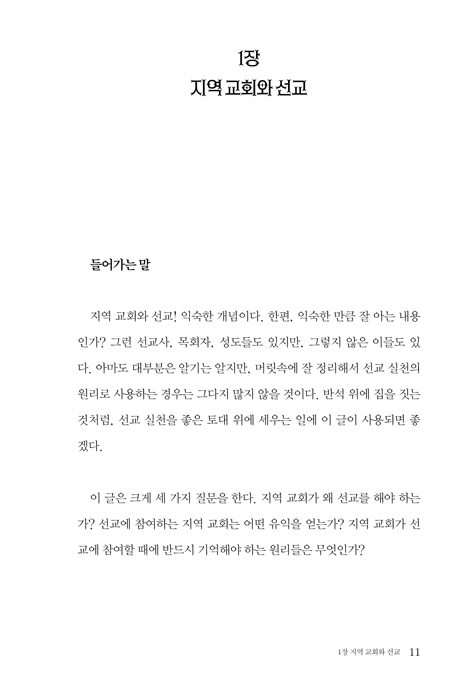 1장
지역 교회와 선교

들어가는 말

지역 교회와 선교! 익숙한 개념이다. 한편, 익숙한 만큼 잘 아는 내용인가? 그런 선교사, 목회자, 성도들도 있지만, 그렇지 않은 이들도 있다. 아마도 대부분은 알기는 알지만, 머릿속에 잘 정리해서 선교 실천의 원리로 사용하는 경우는 그다지 많지 않을 것이다. 반석 위에 집을 짓는 것처럼, 선교 실천을 좋은 토대 위에 세우는 일에 이 글이 사용되면 좋겠다.

이 글은 크게 세 가지 질문을 한다. 지역 교회가 왜 선교를 해야 하는가? 선교에 참여하는 지역 교회는 어떤 유익을 얻는가? 지역 교회가 선교에 참여할 때에 반드시 기억해야 하는 원리들은 무엇인가?

1장 지역 교회와 선교 11